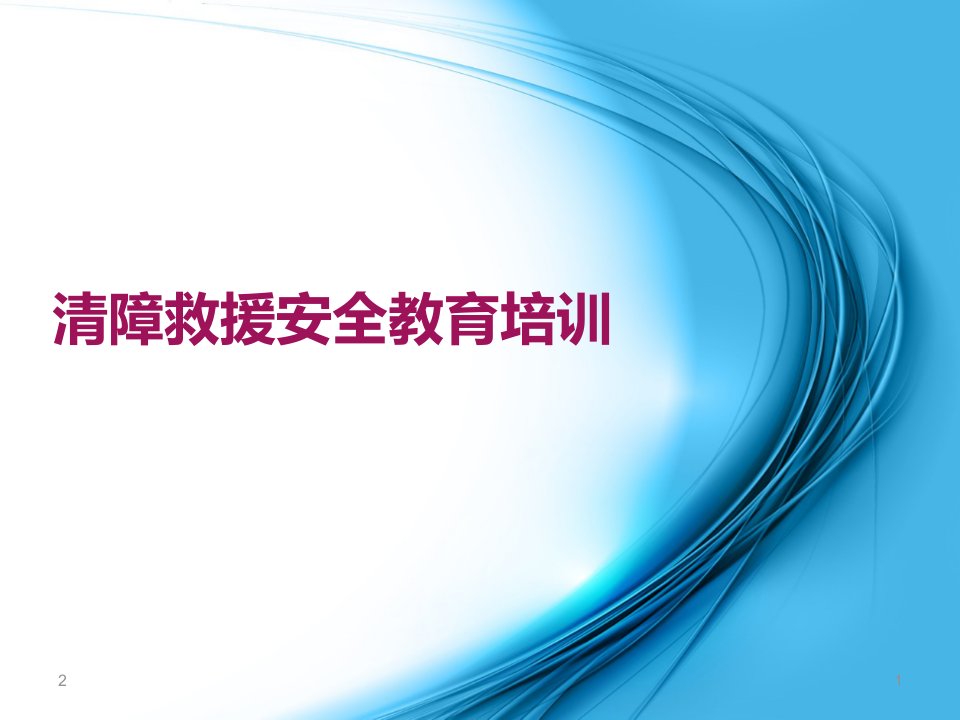 清障救援安全教育培训

2

1